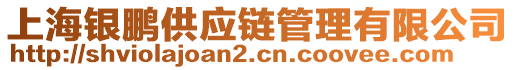 上海银鹏供应链管理有限公司
http://shviolajoan2.cn.coovee.com